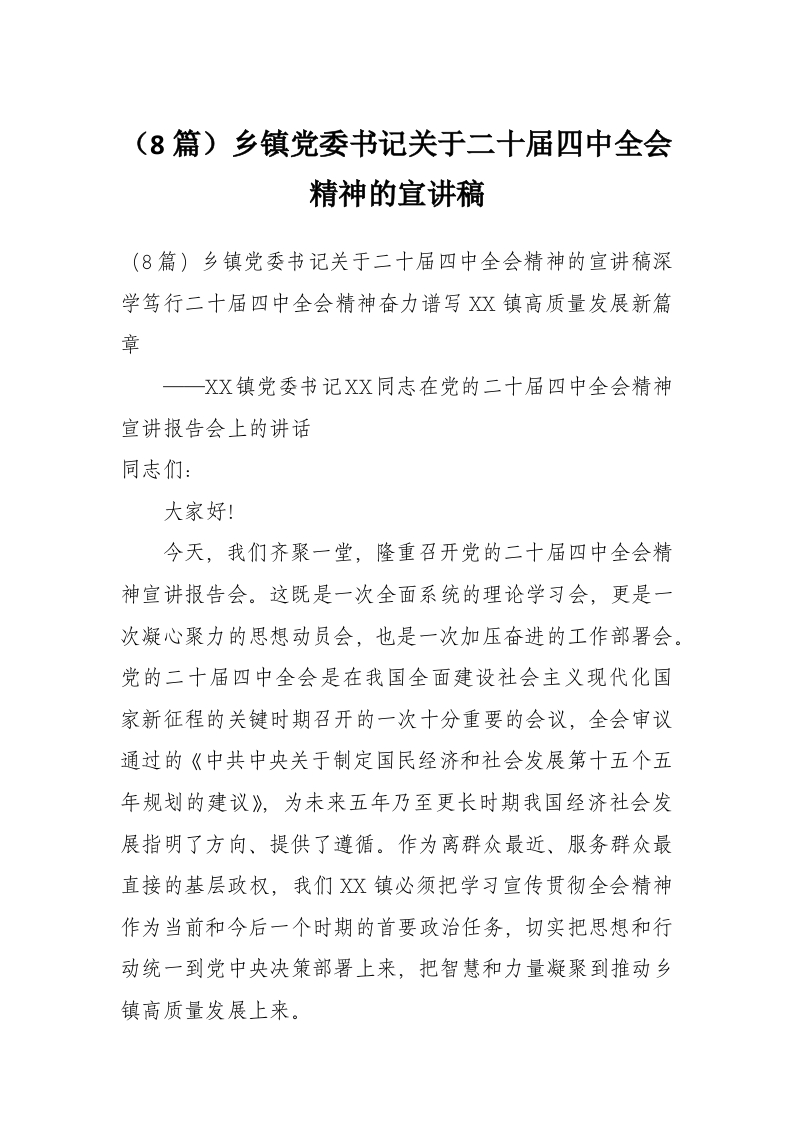 （8篇）乡镇党委书记关于二十届四中全会精神的宣讲稿

（8篇）乡镇党委书记关于二十届四中全会精神的宣讲稿深学笃行二十届四中全会精神奋力谱写XX镇高质量发展新篇章

——XX镇党委书记XX同志在党的二十届四中全会精神宣讲报告会上的讲话

同志们：

大家好!

今天，我们齐聚一堂，隆重召开党的二十届四中全会精神宣讲报告会。这既是一次全面系统的理论学习会，更是一次凝心聚力的思想动员会，也是一次加压奋进的工作部署会。党的二十届四中全会是在我国全面建设社会主义现代化国家新征程的关键时期召开的一次十分重要的会议，全会审议通过的《中共中央关于制定国民经济和社会发展第十五个五年规划的建议》，为未来五年乃至更长时期我国经济社会发展指明了方向、提供了遵循。作为离群众最近、服务群众最直接的基层政权，我们XX镇必须把学习宣传贯彻全会精神作为当前和今后一个时期的首要政治任务，切实把思想和行动统一到党中央决策部署上来，把智慧和力量凝聚到推动乡镇高质量发展上来。